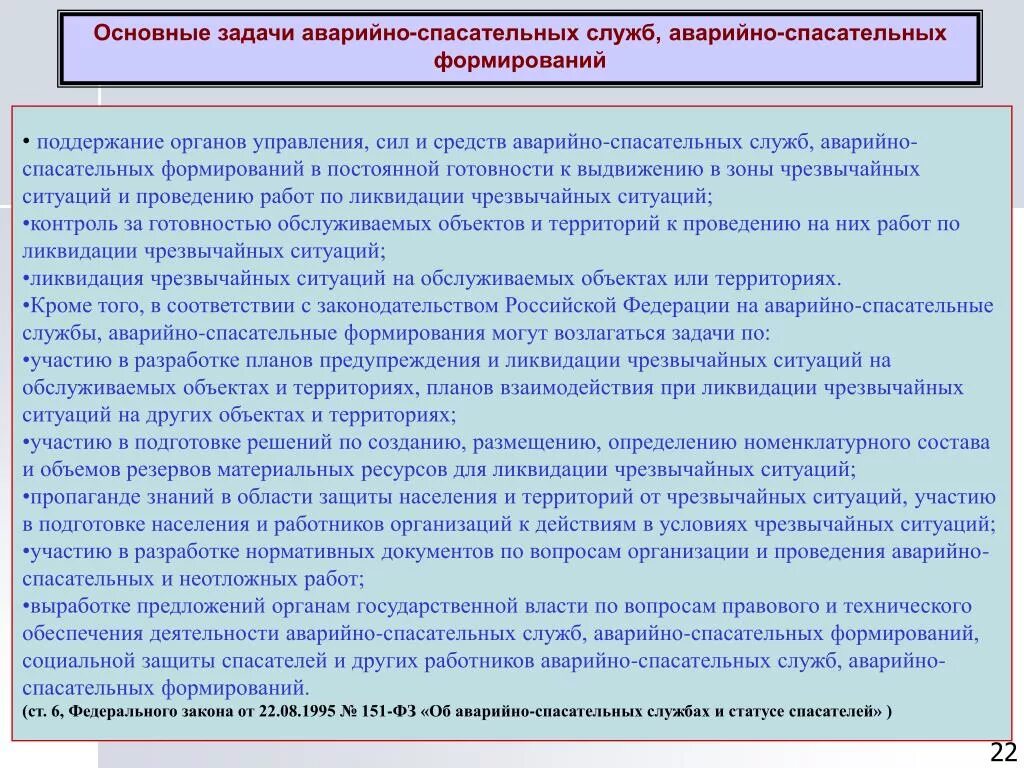 Основные задачи аварийно-спасательных служб, аварийно-спасательных формирований

• поддержание органов управления, сил и средств аварийно-спасательных служб, аварийно-спасательных формирований в постоянной готовности к выдвижению в зоны чрезвычайных ситуаций и проведению работ по ликвидации чрезвычайных ситуаций;
•контроль за готовностью обслуживаемых объектов и территорий к проведению на них работ по ликвидации чрезвычайных ситуаций;
•ликвидация чрезвычайных ситуаций на обслуживаемых объектах или территориях.
•Кроме того, в соответствии с законодательством Российской Федерации на аварийно-спасательные службы, аварийно-спасательные формирования могут возлагаться задачи по:
•участию в разработке планов предупреждения и ликвидации чрезвычайных ситуаций на обслуживаемых объектах и территориях, планов взаимодействия при ликвидации чрезвычайных ситуаций на других объектах и территориях;
•участию в подготовке решений по созданию, размещению, определению номенклатурного состава и объемов резервов материальных ресурсов для ликвидации чрезвычайных ситуаций;
•пропаганде знаний в области защиты населения и территорий от чрезвычайных ситуаций, участию в подготовке населения и работников организаций к действиям в условиях чрезвычайных ситуаций;
•участию в разработке нормативных документов по вопросам организации и проведения аварийно-спасательных и неотложных работ;
•выработке предложений органам государственной власти по вопросам правового и технического обеспечения деятельности аварийно-спасательных служб, аварийно-спасательных формирований, социальной защиты спасателей и других работников аварийно-спасательных служб, аварийно-спасательных формирований.
(ст. 6, Федерального закона от 22.08.1995 № 151-ФЗ «Об аварийно-спасательных службах и статусе спасателей» )

22